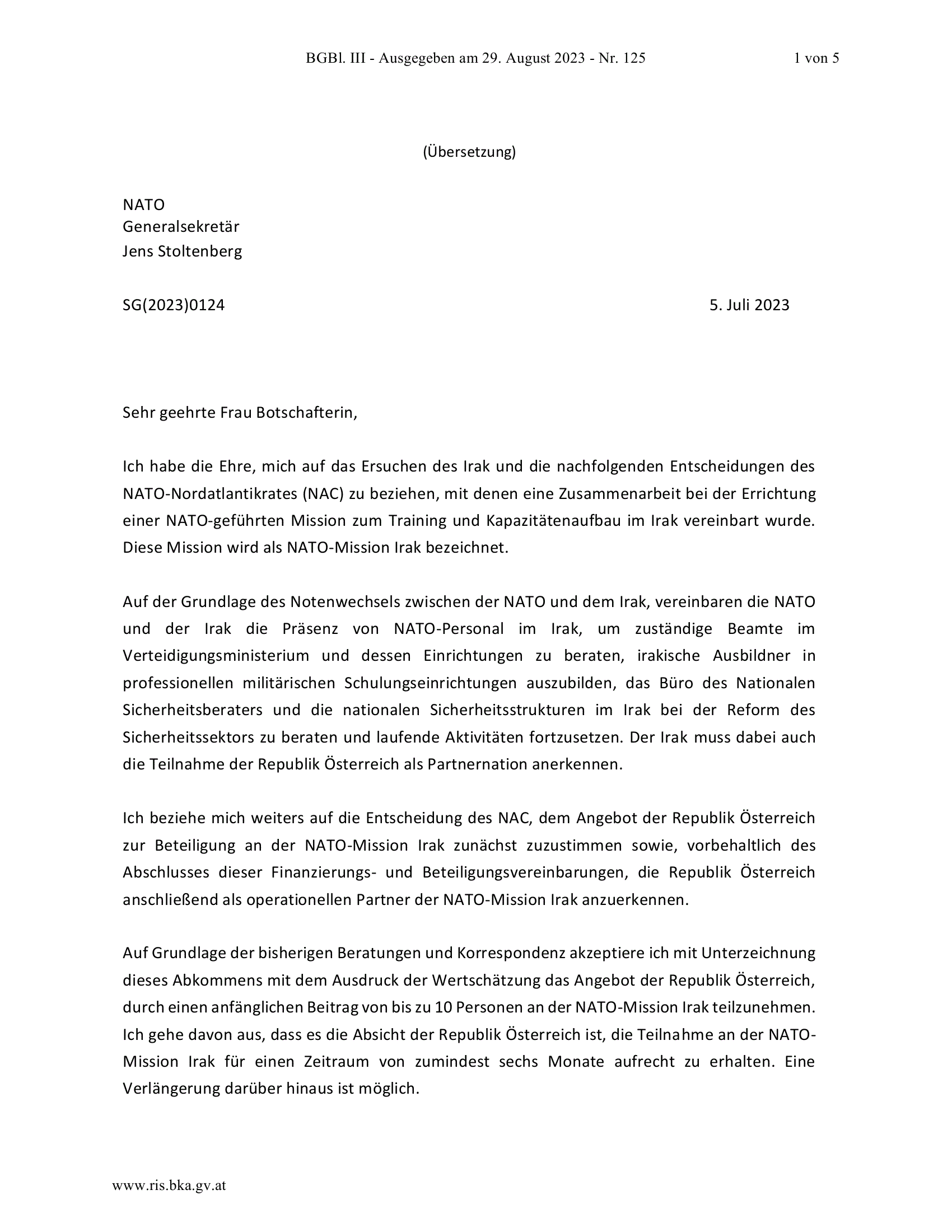 BGBl. III - Ausgegeben am 29. August 2023 - Nr. 125 1 von 5

(Übersetzung)

NATO
Generalsekretär
Jens Stoltenberg

SG(2023)0124 5. Juli 2023

Sehr geehrte Frau Botschafterin,

Ich habe die Ehre, mich auf das Ersuchen des Irak und die nachfolgenden Entscheidungen des NATO-Nordatlantikrates (NAC) zu beziehen, mit denen eine Zusammenarbeit bei der Errichtung einer NATO-geführten Mission zum Training und Kapazitätenaufbau im Irak vereinbart wurde. Diese Mission wird als NATO-Mission Irak bezeichnet.

Auf der Grundlage des Notenwechsels zwischen der NATO und dem Irak, vereinbaren die NATO und der Irak die Präsenz von NATO-Personal im Irak, um zuständige Beamte im Verteidigungsministerium und dessen Einrichtungen zu beraten, irakische Ausbildner in professionellen militärischen Schulungseinrichtungen auszubilden, das Büro des Nationalen Sicherheitsberaters und die nationalen Sicherheitsstrukturen im Irak bei der Reform des Sicherheitssektors zu beraten und laufende Aktivitäten fortzusetzen. Der Irak muss dabei auch die Teilnahme der Republik Österreich als Partnernation anerkennen.

Ich beziehe mich weiters auf die Entscheidung des NAC, dem Angebot der Republik Österreich zur Beteiligung an der NATO-Mission Irak zunächst zuzustimmen sowie, vorbehaltlich des Abschlusses dieser Finanzierungs- und Beteiligungsvereinbarungen, die Republik Österreich anschließend als operationellen Partner der NATO-Mission Irak anzuerkennen.

Auf Grundlage der bisherigen Beratungen und Korrespondenz akzeptiere ich mit Unterzeichnung dieses Abkommens mit dem Ausdruck der Wertschätzung das Angebot der Republik Österreich, durch einen anfänglichen Beitrag von bis zu 10 Personen an der NATO-Mission Irak teilzunehmen. Ich gehe davon aus, dass es die Absicht der Republik Österreich ist, die Teilnahme an der NATO-Mission Irak für einen Zeitraum von zumindest sechs Monate aufrecht zu erhalten. Eine Verlängerung darüber hinaus ist möglich.

www.ris.bka.gv.at